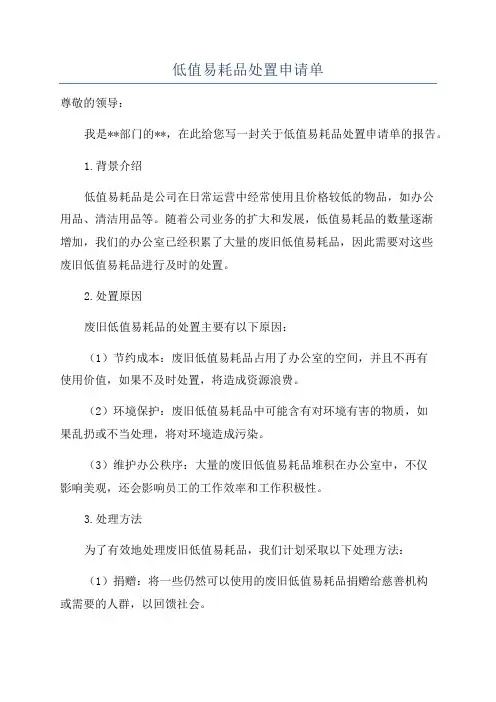 低值易耗品处置申请单

尊敬的领导：

我是**部门的**，在此给您写一封关于低值易耗品处置申请单的报告。

1.背景介绍

低值易耗品是公司在日常运营中经常使用且价格较低的物品，如办公用品、清洁用品等。随着公司业务的扩大和发展，低值易耗品的数量逐渐增加，我们的办公室已经积累了大量的废旧低值易耗品，因此需要对这些废旧低值易耗品进行及时的处置。

2.处置原因

废旧低值易耗品的处置主要有以下原因：

（1）节约成本：废旧低值易耗品占用了办公室的空间，并且不再有使用价值，如果不及时处置，将造成资源浪费。

（2）环境保护：废旧低值易耗品中可能含有对环境有害的物质，如果乱扔或不当处理，将对环境造成污染。

（3）维护办公秩序：大量的废旧低值易耗品堆积在办公室中，不仅影响美观，还会影响员工的工作效率和工作积极性。

3.处理方法

为了有效地处理废旧低值易耗品，我们计划采取以下处理方法：

（1）捐赠：将一些仍然可以使用的废旧低值易耗品捐赠给慈善机构或需要的人群，以回馈社会。